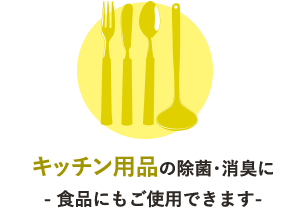 キッチン用品の除菌・消臭に

- 食品にもご使用できます-